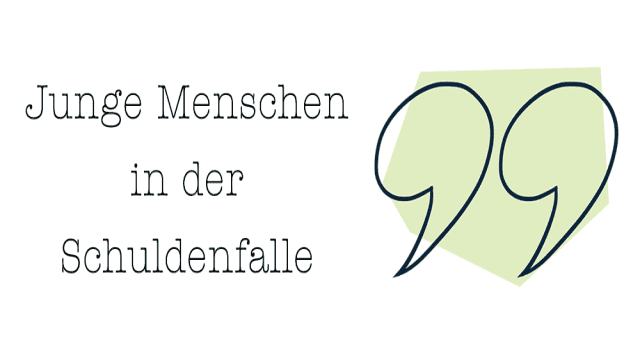 Junge Menschen
in der
Schuldenfalle